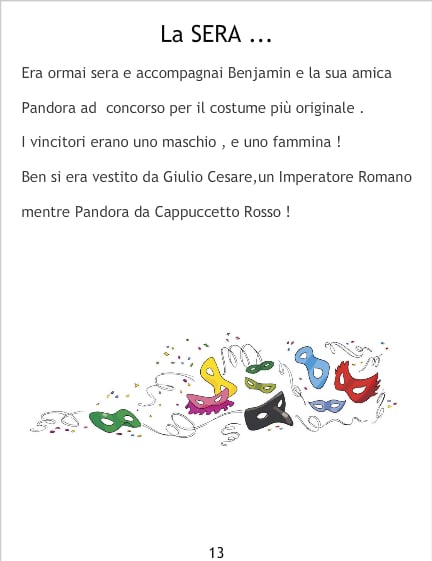 La SERA ...

Era ormai sera e accompagnai Benjamin e la sua amica Pandora ad concorso per il costume più originale . I vincitori erano uno maschio , e uno fammina ! Ben si era vestito da Giulio Cesare,un Imperatore Romano mentre Pandora da Cappuccetto Rosso !

13